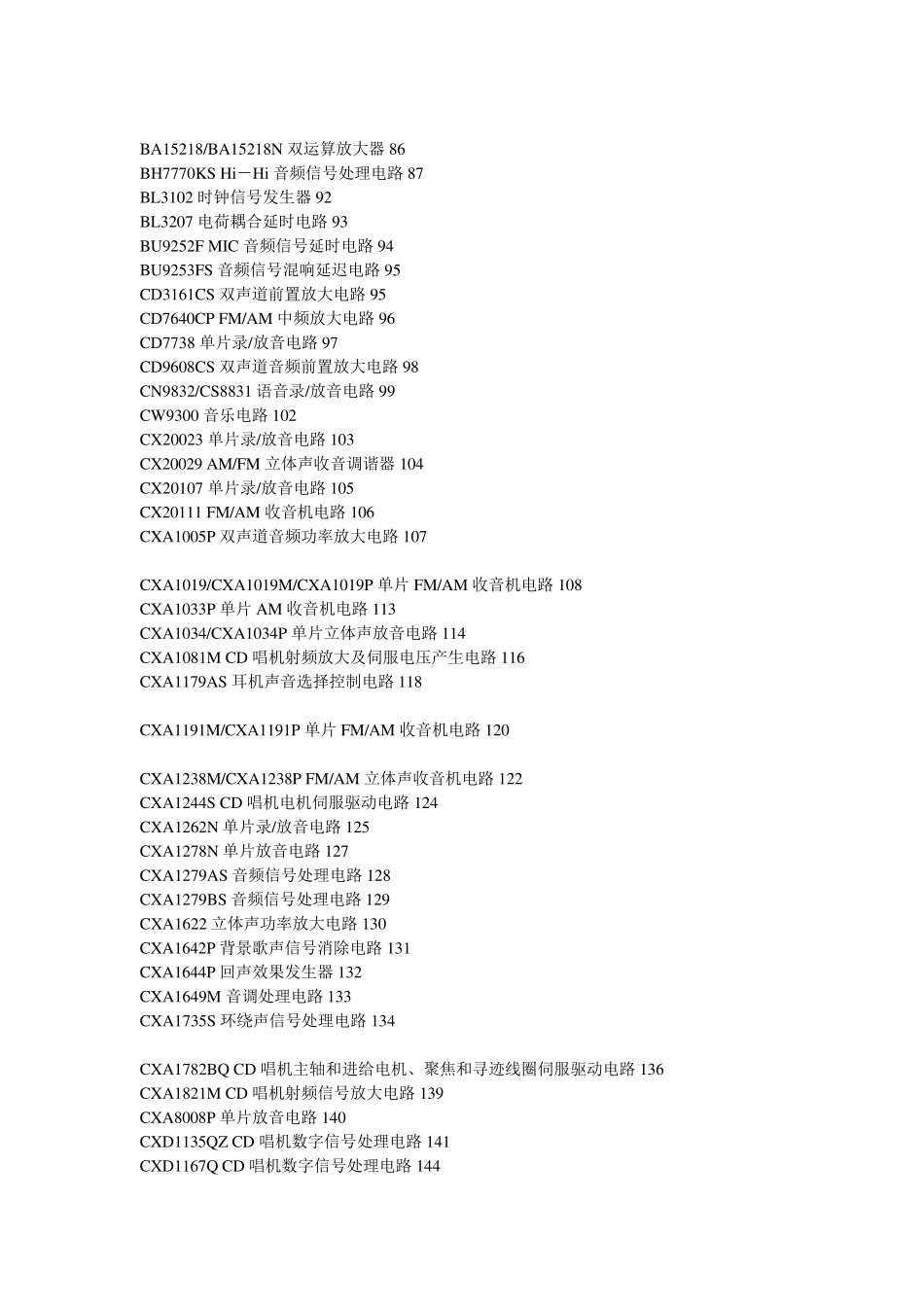 BA15218/BA15218N 双运算放大器 86
BH7770KS Hi－Hi 音频信号处理电路 87
BL3102 时钟信号发生器 92
BL3207 电荷耦合延时电路 93
BU9252F MIC 音频信号延时电路 94
BU9253FS 音频信号混响延迟电路 95
CD3161CS 双声道前置放大电路 95
CD7640CP FM/AM 中频放大电路 96
CD7738 单片录/放音电路 97
CD9608CS 双声道音频前置放大电路 98
CN9832/CS8831 语音录/放音电路 99
CW9300 音乐电路 102
CX20023 单片录/放音电路 103
CX20029 AM/FM 立体声收音调谐器 104
CX20107 单片录/放音电路 105
CX20111 FM/AM 收音机电路 106
CXA1005P 双声道音频功率放大电路 107

CXA1019/CXA1019M/CXA1019P 单片 FM/AM 收音机电路 108
CXA1033P 单片 AM 收音机电路 113
CXA1034/CXA1034P 单片立体声放音电路 114
CXA1081M CD 唱机射频放大及伺服电压产生电路 116
CXA1179AS 耳机声音选择控制电路 118

CXA1191M/CXA1191P 单片 FM/AM 收音机电路 120

CXA1238M/CXA1238P FM/AM 立体声收音机电路 122
CXA1244S CD 唱机电机伺服驱动电路 124
CXA1262N 单片录/放音电路 125
CXA1278N 单片放音电路 127
CXA1279AS 音频信号处理电路 128
CXA1279BS 音频信号处理电路 129
CXA1622 立体声功率放大电路 130
CXA1642P 背景歌声信号消除电路 131
CXA1644P 回声效果发生器 132
CXA1649M 音调处理电路 133
CXA1735S 环绕声信号处理电路 134

CXA1782BQ CD 唱机主轴和进给电机、聚焦和寻迹线圈伺服驱动电路 136
CXA1821M CD 唱机射频信号放大电路 139
CXA8008P 单片放音电路 140
CXD1135QZ CD 唱机数字信号处理电路 141
CXD1167Q CD 唱机数字信号处理电路 144